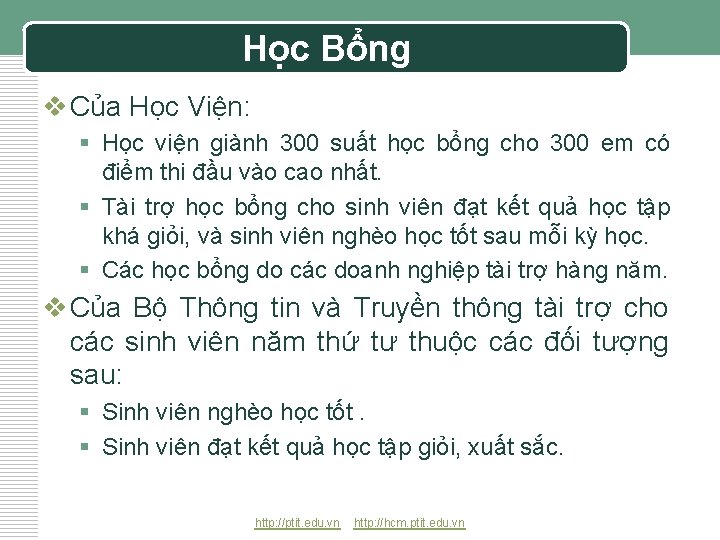 Học Bổng

❖ Của Học Viện:

▪ Học viện giành 300 suất học bổng cho 300 em có điểm thi đầu vào cao nhất.

▪ Tài trợ học bổng cho sinh viên đạt kết quả học tập khá giỏi, và sinh viên nghèo học tốt sau mỗi kỳ học.

▪ Các học bổng do các doanh nghiệp tài trợ hàng năm.

❖ Của Bộ Thông tin và Truyền thông tài trợ cho các sinh viên năm thứ tư thuộc các đối tượng sau:

▪ Sinh viên nghèo học tốt .

▪ Sinh viên đạt kết quả học tập giỏi, xuất sắc.

http://ptit.edu.vn http://hcm.ptit.edu.vn